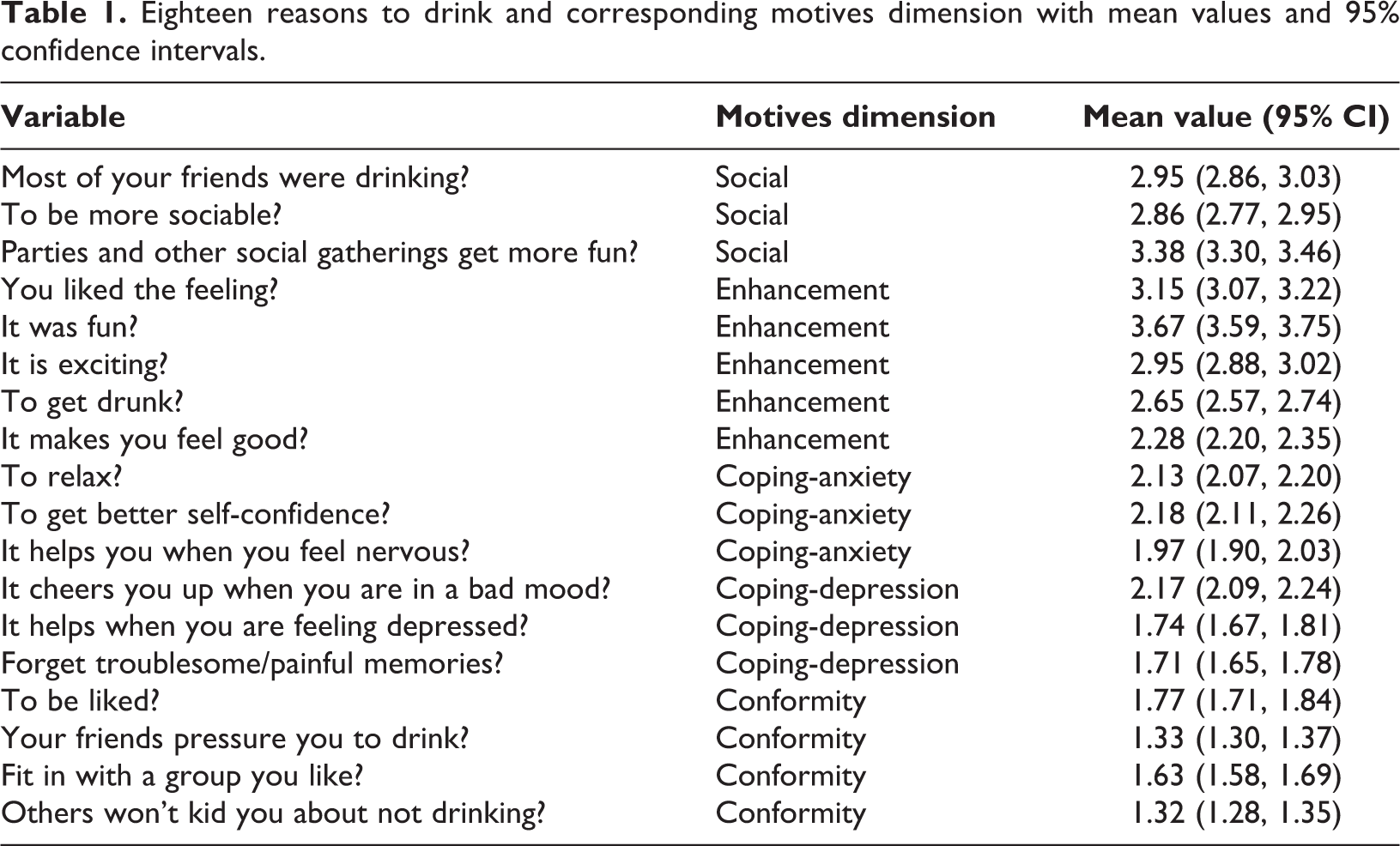 Table 1. Eighteen reasons to drink and corresponding motives dimension with mean values and 95% confidence intervals.

| Variable | Motives dimension | Mean value (95% CI) |
|---|---|---|
| Most of your friends were drinking? | Social | 2.95 (2.86, 3.03) |
| To be more sociable? | Social | 2.86 (2.77, 2.95) |
| Parties and other social gatherings get more fun? | Social | 3.38 (3.30, 3.46) |
| You liked the feeling? | Enhancement | 3.15 (3.07, 3.22) |
| It was fun? | Enhancement | 3.67 (3.59, 3.75) |
| It is exciting? | Enhancement | 2.95 (2.88, 3.02) |
| To get drunk? | Enhancement | 2.65 (2.57, 2.74) |
| It makes you feel good? | Enhancement | 2.28 (2.20, 2.35) |
| To relax? | Coping-anxiety | 2.13 (2.07, 2.20) |
| To get better self-confidence? | Coping-anxiety | 2.18 (2.11, 2.26) |
| It helps you when you feel nervous? | Coping-anxiety | 1.97 (1.90, 2.03) |
| It cheers you up when you are in a bad mood? | Coping-depression | 2.17 (2.09, 2.24) |
| It helps when you are feeling depressed? | Coping-depression | 1.74 (1.67, 1.81) |
| Forget troublesome/painful memories? | Coping-depression | 1.71 (1.65, 1.78) |
| To be liked? | Conformity | 1.77 (1.71, 1.84) |
| Your friends pressure you to drink? | Conformity | 1.33 (1.30, 1.37) |
| Fit in with a group you like? | Conformity | 1.63 (1.58, 1.69) |
| Others won't kid you about not drinking? | Conformity | 1.32 (1.28, 1.35) |